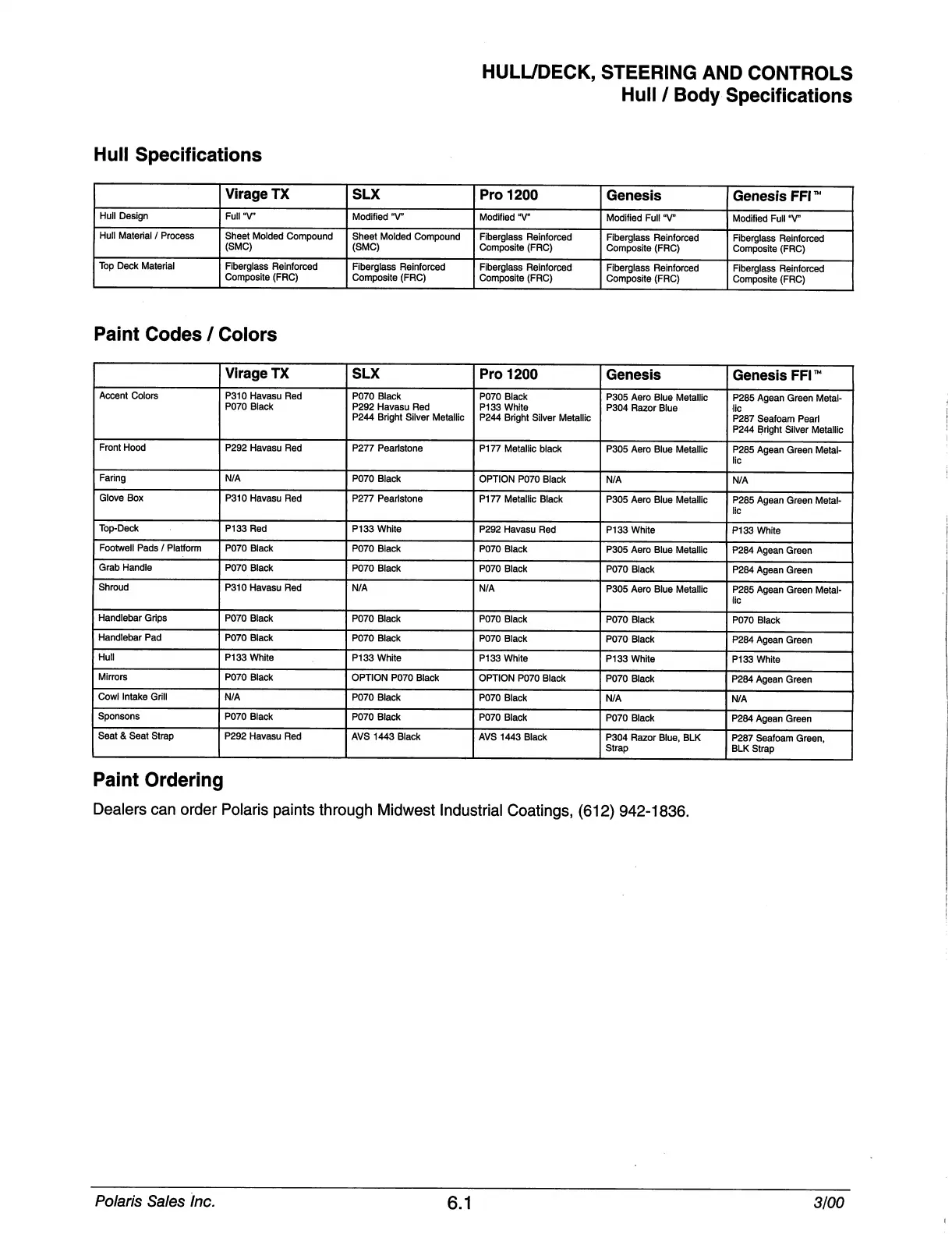 HULL/DECK, STEERING AND CONTROLS
Hull / Body Specifications

Hull Specifications

| | Virage TX | SLX | Pro 1200 | Genesis | Genesis FFI™ |
|---|---|---|---|---|---|
| Hull Design | Full "V" | Modified "V" | Modified "V" | Modified Full "V" | Modified Full "V" |
| Hull Material / Process | Sheet Molded Compound (SMC) | Sheet Molded Compound (SMC) | Fiberglass Reinforced Composite (FRC) | Fiberglass Reinforced Composite (FRC) | Fiberglass Reinforced Composite (FRC) |
| Top Deck Material | Fiberglass Reinforced Composite (FRC) | Fiberglass Reinforced Composite (FRC) | Fiberglass Reinforced Composite (FRC) | Fiberglass Reinforced Composite (FRC) | Fiberglass Reinforced Composite (FRC) |

Paint Codes / Colors

| | Virage TX | SLX | Pro 1200 | Genesis | Genesis FFI™ |
|---|---|---|---|---|---|
| Accent Colors | P310 Havasu Red P070 Black | P070 Black P292 Havasu Red P244 Bright Silver Metallic | P070 Black P133 White P244 Bright Silver Metallic | P305 Aero Blue Metallic P304 Razor Blue | P285 Agean Green Metallic P287 Seafoam Pearl P244 Bright Silver Metallic |
| Front Hood | P292 Havasu Red | P277 Pearlstone | P177 Metallic black | P305 Aero Blue Metallic | P285 Agean Green Metallic |
| Faring | N/A | P070 Black | OPTION P070 Black | N/A | N/A |
| Glove Box | P310 Havasu Red | P277 Pearlstone | P177 Metallic Black | P305 Aero Blue Metallic | P285 Agean Green Metallic |
| Top-Deck | P133 Red | P133 White | P292 Havasu Red | P133 White | P133 White |
| Footwell Pads / Platform | P070 Black | P070 Black | P070 Black | P305 Aero Blue Metallic | P284 Agean Green |
| Grab Handle | P070 Black | P070 Black | P070 Black | P070 Black | P284 Agean Green |
| Shroud | P310 Havasu Red | N/A | N/A | P305 Aero Blue Metallic | P285 Agean Green Metallic |
| Handlebar Grips | P070 Black | P070 Black | P070 Black | P070 Black | P070 Black |
| Handlebar Pad | P070 Black | P070 Black | P070 Black | P070 Black | P284 Agean Green |
| Hull | P133 White | P133 White | P133 White | P133 White | P133 White |
| Mirrors | P070 Black | OPTION P070 Black | OPTION P070 Black | P070 Black | P284 Agean Green |
| Cowl Intake Grill | N/A | P070 Black | P070 Black | N/A | N/A |
| Sponsons | P070 Black | P070 Black | P070 Black | P070 Black | P284 Agean Green |
| Seat & Seat Strap | P292 Havasu Red | AVS 1443 Black | AVS 1443 Black | P304 Razor Blue, BLK Strap | P287 Seafoam Green, BLK Strap |

Paint Ordering

Dealers can order Polaris paints through Midwest Industrial Coatings, (612) 942-1836.

Polaris Sales Inc. 6.1 3/00